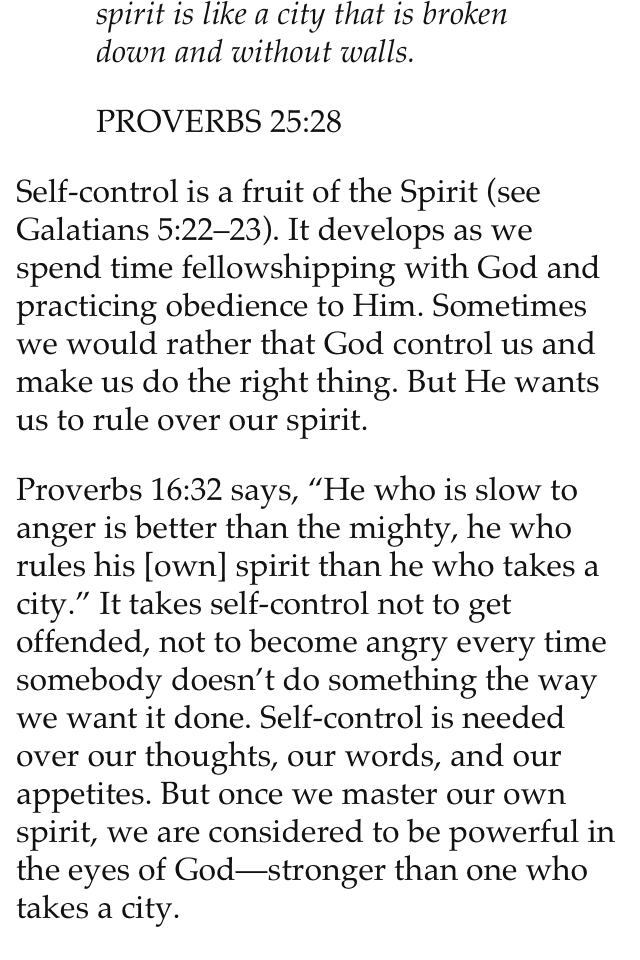 spirit is like a city that is broken down and without walls.

PROVERBS 25:28

Self-control is a fruit of the Spirit (see Galatians 5:22–23). It develops as we spend time fellowshipping with God and practicing obedience to Him. Sometimes we would rather that God control us and make us do the right thing. But He wants us to rule over our spirit.

Proverbs 16:32 says, “He who is slow to anger is better than the mighty, he who rules his [own] spirit than he who takes a city.” It takes self-control not to get offended, not to become angry every time somebody doesn’t do something the way we want it done. Self-control is needed over our thoughts, our words, and our appetites. But once we master our own spirit, we are considered to be powerful in the eyes of God—stronger than one who takes a city.